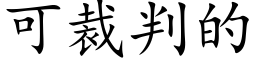 可裁判的